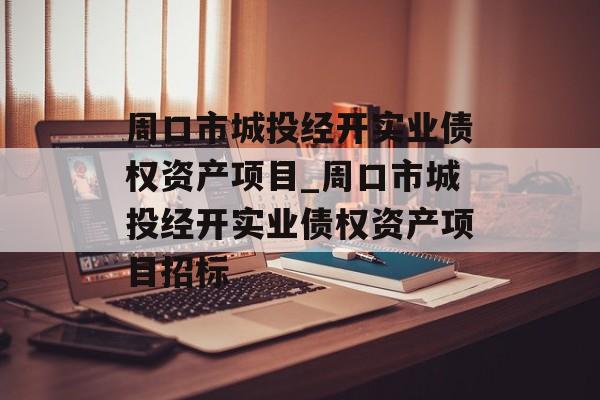 周口市城投经开实业债权资产项目_周口市城投经开实业债权资产项目招标